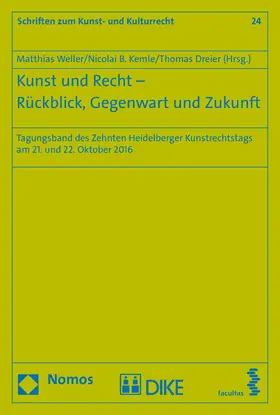 Schriften zum Kunst- und Kulturrecht

24

Matthias Weller/Nicolai B. Kemle/Thomas Dreier (Hrsg.)

Kunst und Recht – Rückblick, Gegenwart und Zukunft

Tagungsband des Zehnten Heidelberger Kunstrechtstags am 21. und 22. Oktober 2016

Nomos

DIKE

facultas